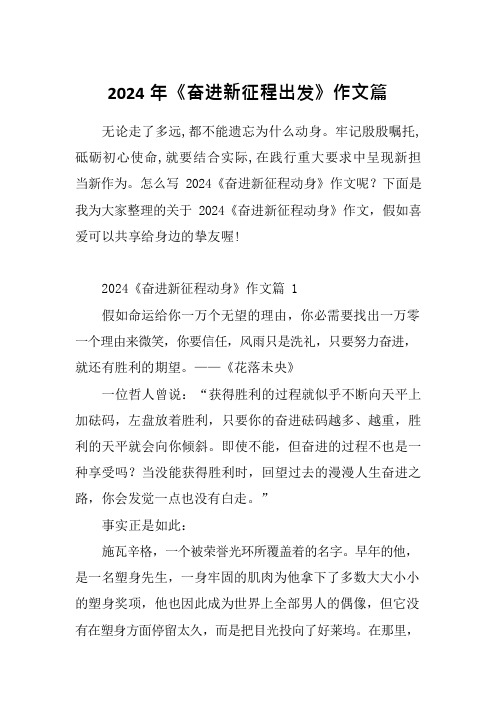 2024 年《奋进新征程出发》作文篇

无论走了多远,都不能遗忘为什么动身。牢记殷殷嘱托,砥砺初心使命,就要结合实际,在践行重大要求中呈现新担当新作为。怎么写 2024《奋进新征程动身》作文呢？下面是我为大家整理的关于 2024《奋进新征程动身》作文，假如喜爱可以共享给身边的挚友喔!

2024《奋进新征程动身》作文篇 1

假如命运给你一万个无望的理由，你必需要找出一万零一个理由来微笑，你要信任，风雨只是洗礼，只要努力奋进，就还有胜利的期望。——《花落未央》

一位哲人曾说：“获得胜利的过程就似乎不断向天平上加砝码，左盘放着胜利，只要你的奋进砝码越多、越重，胜利的天平就会向你倾斜。即使不能，但奋进的过程不也是一种享受吗？当没能获得胜利时，回望过去的漫漫人生奋进之路，你会发觉一点也没有白走。”

事实正是如此：

施瓦辛格，一个被荣誉光环所覆盖着的名字。早年的他，是一名塑身先生，一身牢固的肌肉为他拿下了多数大大小小的塑身奖项，他也因此成为世界上全部男人的偶像，但它没有在塑身方面停留太久，而是把目光投向了好莱坞。在那里，